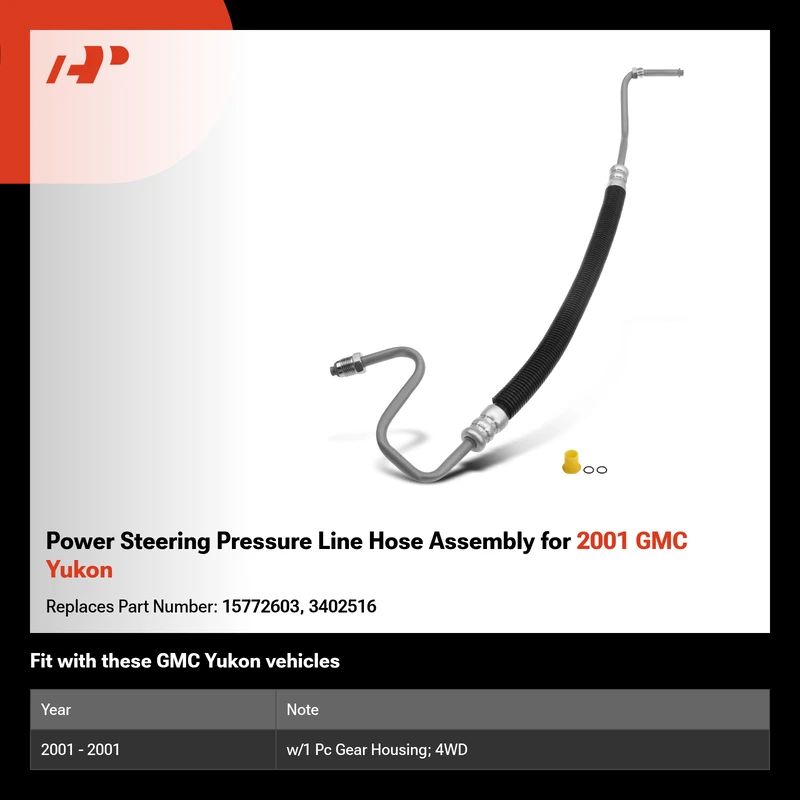 Power Steering Pressure Line Hose Assembly for 2001 GMC Yukon

Replaces Part Number: 15772603, 3402516

Fit with these GMC Yukon vehicles

| Year | Note |
|---|---|
| 2001 - 2001 | w/1 Pc Gear Housing; 4WD |